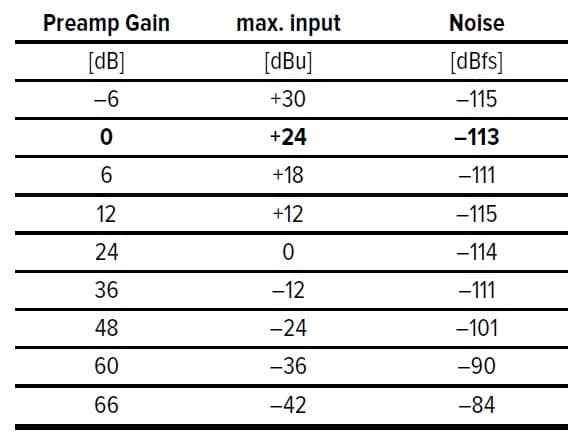 | Preamp Gain | max. input | Noise |
|---|---|---|
| [dB] | [dBu] | [dBfs] |
| –6 | +30 | –115 |
| 0 | +24 | –113 |
| 6 | +18 | –111 |
| 12 | +12 | –115 |
| 24 | 0 | –114 |
| 36 | –12 | –111 |
| 48 | –24 | –101 |
| 60 | –36 | –90 |
| 66 | –42 | –84 |